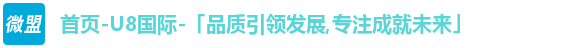 微盟

首页-U8国际-「品质引领发展,专注成就未来」